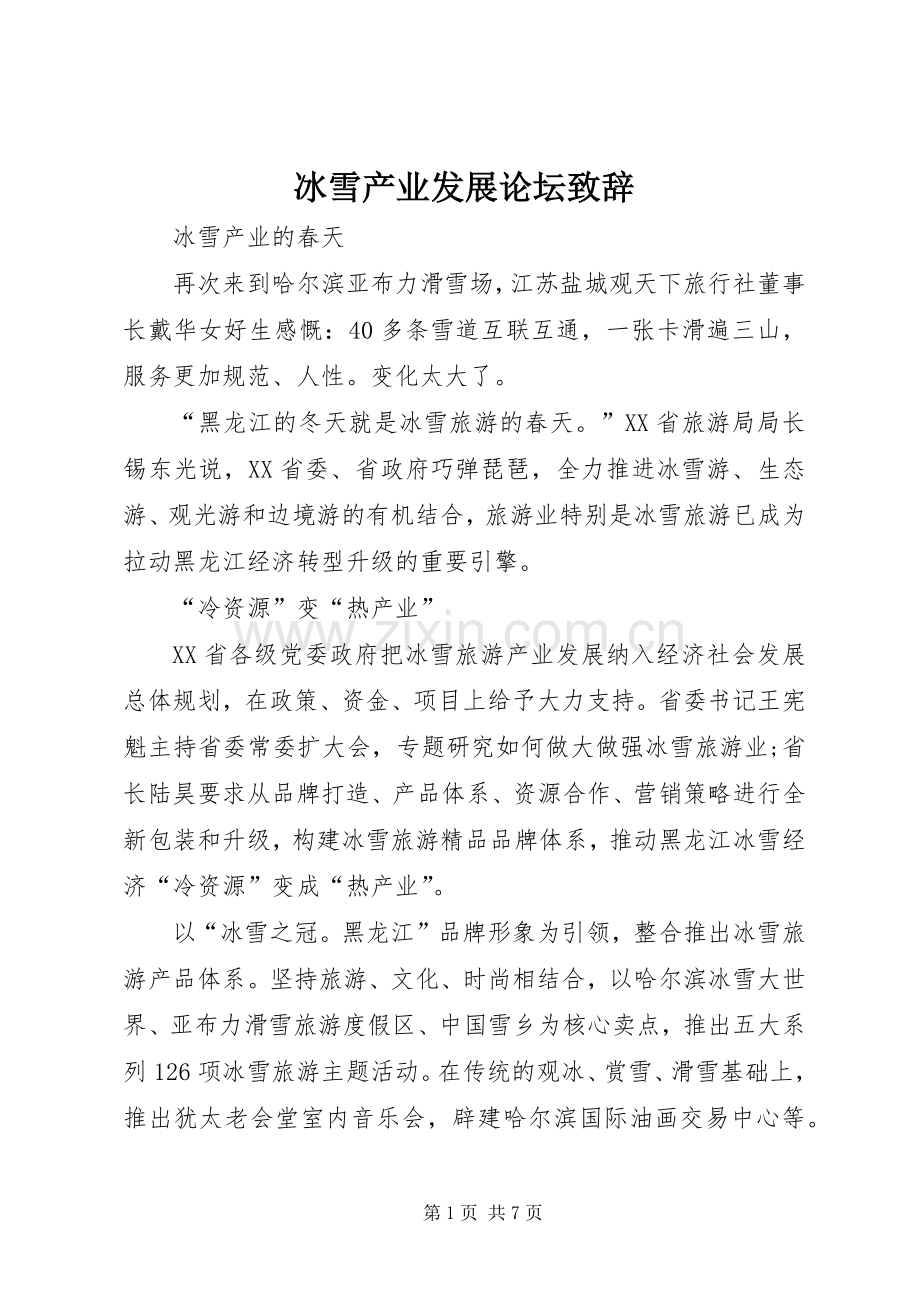 冰雪产业发展论坛致辞

冰雪产业的春天

再次来到哈尔滨亚布力滑雪场，江苏盐城观天下旅行社董事长戴华女好生感慨：40多条雪道互联互通，一张卡滑遍三山，服务更加规范、人性。变化太大了。

“黑龙江的冬天就是冰雪旅游的春天。”XX省旅游局局长锡东光说，XX省委、省政府巧弹琵琶，全力推进冰雪游、生态游、观光游和边境游的有机结合，旅游业特别是冰雪旅游已成为拉动黑龙江经济转型升级的重要引擎。

“冷资源”变“热产业”

XX省各级党委政府把冰雪旅游产业发展纳入经济社会发展总体规划，在政策、资金、项目上给予大力支持。省委书记王宪魁主持省委常委扩大会，专题研究如何做大做强冰雪旅游业;省长陆昊要求从品牌打造、产品体系、资源合作、营销策略进行全新包装和升级，构建冰雪旅游精品品牌体系，推动黑龙江冰雪经济“冷资源”变成“热产业”。

以“冰雪之冠。黑龙江”品牌形象为引领，整合推出冰雪旅游产品体系。坚持旅游、文化、时尚相结合，以哈尔滨冰雪大世界、亚布力滑雪旅游度假区、中国雪乡为核心卖点，推出五大系列126项冰雪旅游主题活动。在传统的观冰、赏雪、滑雪基础上，推出犹太老会堂室内音乐会，辟建哈尔滨国际油画交易中心等。

www.zixin.com.cn

第1页 共7页